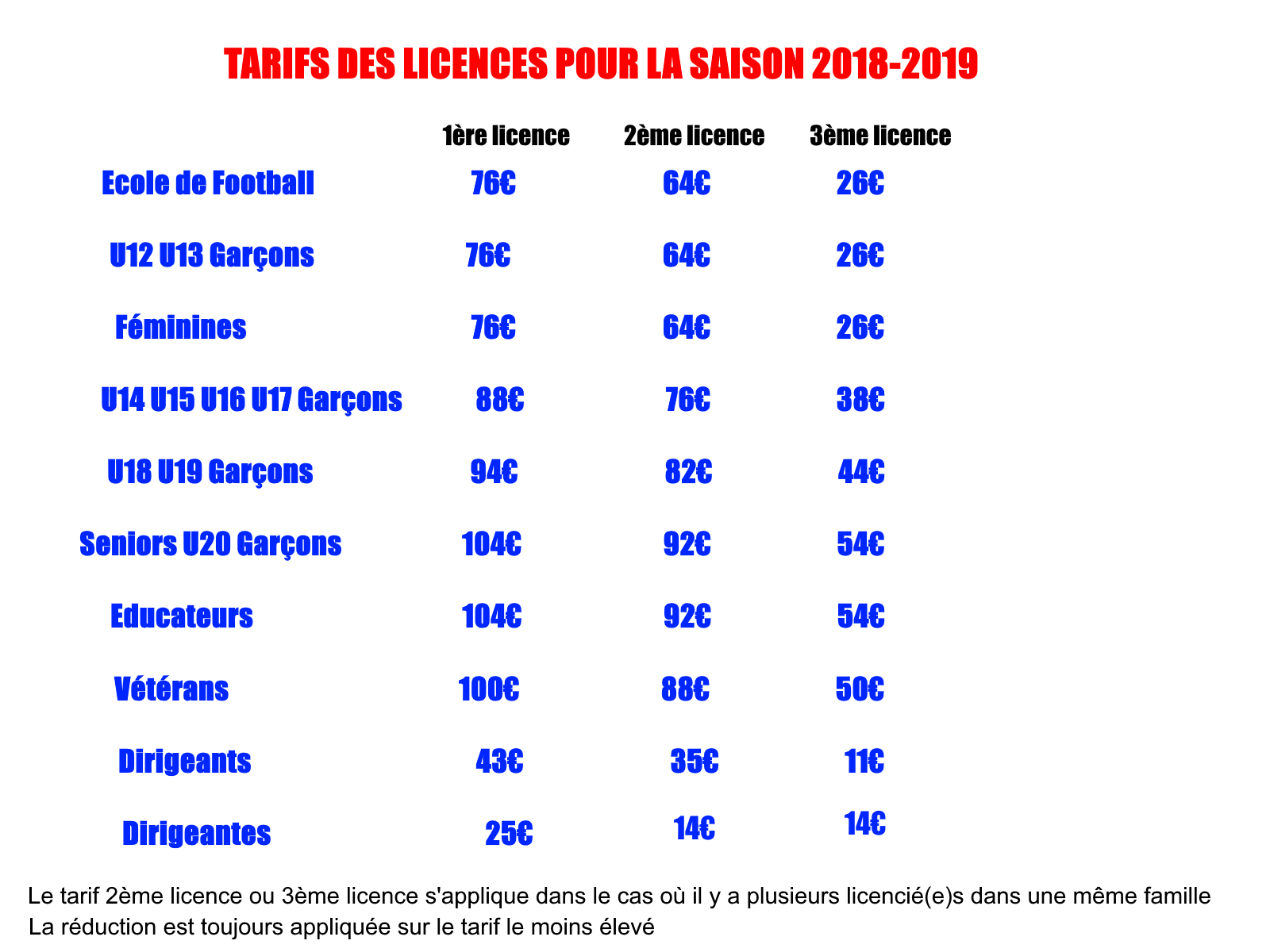 TARIFS DES LICENCES POUR LA SAISON 2018-2019

| | 1ère licence | 2ème licence | 3ème licence |
|---|---|---|---|
| Ecole de Football | 76€ | 64€ | 26€ |
| U12 U13 Garçons | 76€ | 64€ | 26€ |
| Féminines | 76€ | 64€ | 26€ |
| U14 U15 U16 U17 Garçons | 88€ | 76€ | 38€ |
| U18 U19 Garçons | 94€ | 82€ | 44€ |
| Seniors U20 Garçons | 104€ | 92€ | 54€ |
| Educateurs | 104€ | 92€ | 54€ |
| Vétérans | 100€ | 88€ | 50€ |
| Dirigeants | 43€ | 35€ | 11€ |
| Dirigeantes | 25€ | 14€ | 14€ |

Le tarif 2ème licence ou 3ème licence s'applique dans le cas où il y a plusieurs licencié(e)s dans une même famille
La réduction est toujours appliquée sur le tarif le moins élevé